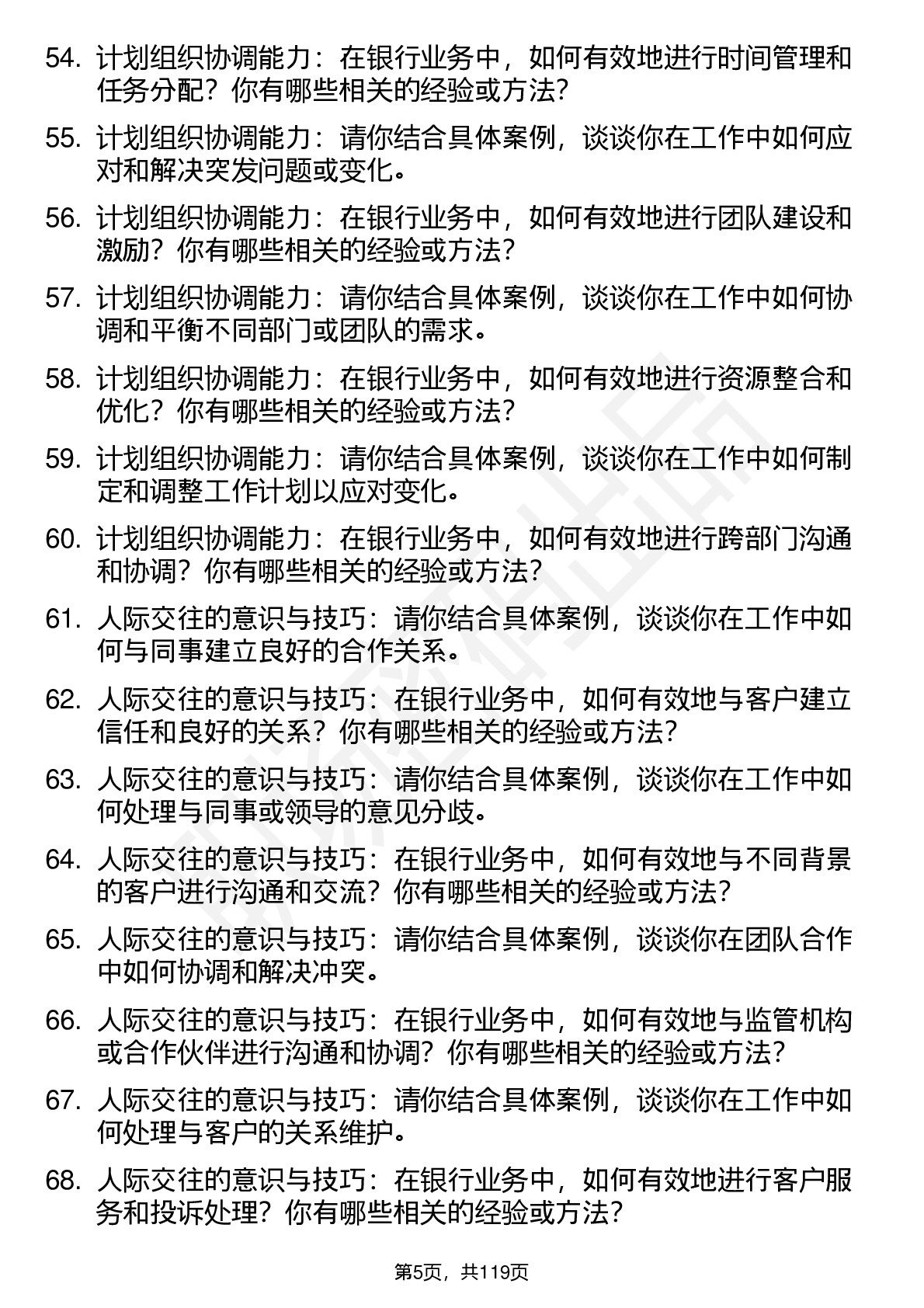 54. 计划组织协调能力：在银行业务中，如何有效地进行时间管理和任务分配？你有哪些相关的经验或方法？

55. 计划组织协调能力：请你结合具体案例，谈谈你在工作中如何应对和解决突发问题或变化。

56. 计划组织协调能力：在银行业务中，如何有效地进行团队建设和激励？你有哪些相关的经验或方法？

57. 计划组织协调能力：请你结合具体案例，谈谈你在工作中如何协调和平衡不同部门或团队的需求。

58. 计划组织协调能力：在银行业务中，如何有效地进行资源整合和优化？你有哪些相关的经验或方法？

59. 计划组织协调能力：请你结合具体案例，谈谈你在工作中如何制定和调整工作计划以应对变化。

60. 计划组织协调能力：在银行业务中，如何有效地进行跨部门沟通和协调？你有哪些相关的经验或方法？

61. 人际交往的意识与技巧：请你结合具体案例，谈谈你在工作中如何与同事建立良好的合作关系。

62. 人际交往的意识与技巧：在银行业务中，如何有效地与客户建立信任和良好的关系？你有哪些相关的经验或方法？

63. 人际交往的意识与技巧：请你结合具体案例，谈谈你在工作中如何处理与同事或领导的意见分歧。

64. 人际交往的意识与技巧：在银行业务中，如何有效地与不同背景的客户进行沟通和交流？你有哪些相关的经验或方法？

65. 人际交往的意识与技巧：请你结合具体案例，谈谈你在团队合作中如何协调和解决冲突。

66. 人际交往的意识与技巧：在银行业务中，如何有效地与监管机构或合作伙伴进行沟通和协调？你有哪些相关的经验或方法？

67. 人际交往的意识与技巧：请你结合具体案例，谈谈你在工作中如何处理与客户的关系维护。

68. 人际交往的意识与技巧：在银行业务中，如何有效地进行客户服务和投诉处理？你有哪些相关的经验或方法？

第5页，共119页